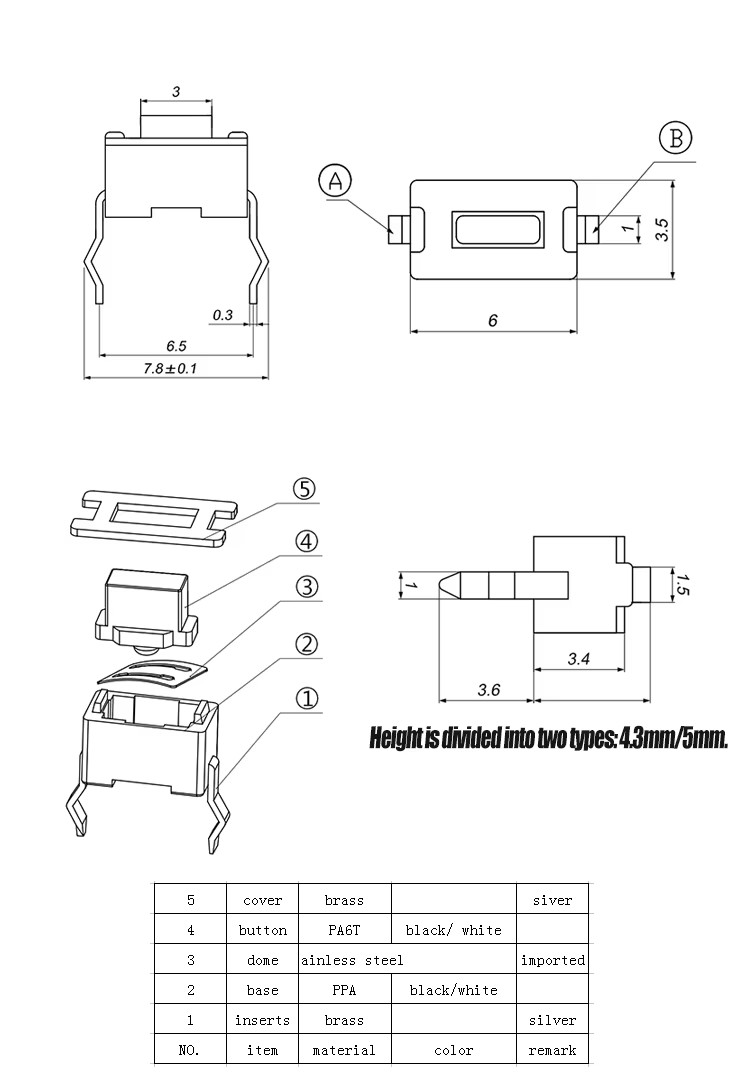 3

0.3

6.5

7.8±0.1

A

B

1

3.5

6

⑤

④

③

②

①

1

1.5

3.4

3.6

Height is divided into two types: 4.3mm/5mm.

| 5 | cover | brass | | siver |
|---|---|---|---|---|
| 4 | button | PA6T | black/ white | |
| 3 | dome | ainless steel | | imported |
| 2 | base | PPA | black/white | |
| 1 | inserts | brass | | silver |
| NO. | item | material | color | remark |